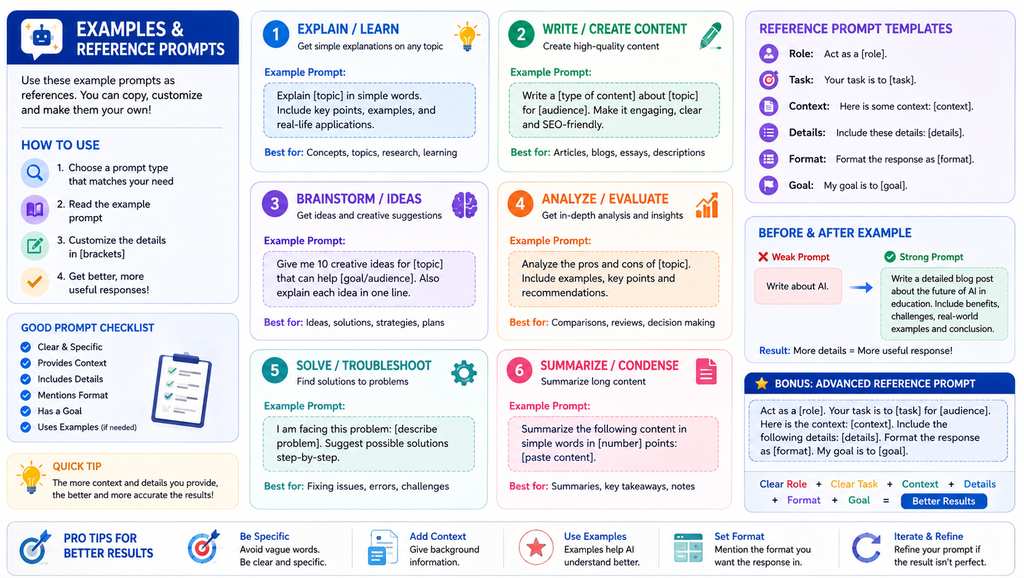 EXAMPLES & REFERENCE PROMPTS

Use these example prompts as references. You can copy, customize and make them your own!

HOW TO USE

1. Choose a prompt type that matches your need
2. Read the example prompt
3. Customize the details in [brackets]
4. Get better, more useful responses!

GOOD PROMPT CHECKLIST

Clear & Specific
Provides Context
Includes Details
Mentions Format
Has a Goal
Uses Examples (if needed)

QUICK TIP

The more context and details you provide, the better and more accurate the results!

1 EXPLAIN / LEARN
Get simple explanations on any topic

Example Prompt:

Explain [topic] in simple words. Include key points, examples, and real-life applications.

Best for: Concepts, topics, research, learning

2 WRITE / CREATE CONTENT
Create high-quality content

Example Prompt:

Write a [type of content] about [topic] for [audience]. Make it engaging, clear and SEO-friendly.

Best for: Articles, blogs, essays, descriptions

3 BRAINSTORM / IDEAS
Get ideas and creative suggestions

Example Prompt:

Give me 10 creative ideas for [topic] that can help [goal/audience]. Also explain each idea in one line.

Best for: Ideas, solutions, strategies, plans

4 ANALYZE / EVALUATE
Get in-depth analysis and insights

Example Prompt:

Analyze the pros and cons of [topic]. Include examples, key points and recommendations.

Best for: Comparisons, reviews, decision making

5 SOLVE / TROUBLESHOOT
Find solutions to problems

Example Prompt:

I am facing this problem: [describe problem]. Suggest possible solutions step-by-step.

Best for: Fixing issues, errors, challenges

6 SUMMARIZE / CONDENSE
Summarize long content

Example Prompt:

Summarize the following content in simple words in [number] points: [paste content].

Best for: Summaries, key takeaways, notes

REFERENCE PROMPT TEMPLATES

Role: Act as a [role].
Task: Your task is to [task].
Context: Here is some context: [context].
Details: Include these details: [details].
Format: Format the response as [format].
Goal: My goal is to [goal].

BEFORE & AFTER EXAMPLE

Weak Prompt
Write about AI.

Strong Prompt
Write a detailed blog post about the future of AI in education. Include benefits, challenges, real-world examples and conclusion.

Result: More details = More useful response!

BONUS: ADVANCED REFERENCE PROMPT

Act as a [role]. Your task is to [task] for [audience]. Here is the context: [context]. Include the following details: [details]. Format the response as [format]. My goal is to [goal].

Clear Role + Clear Task + Context + Details + Format + Goal = Better Results

PRO TIPS FOR BETTER RESULTS

Be Specific
Avoid vague words. Be clear and specific.

Add Context
Give background information.

Use Examples
Examples help AI understand better.

Set Format
Mention the format you want the response in.

Iterate & Refine
Refine your prompt if the result isn't perfect.